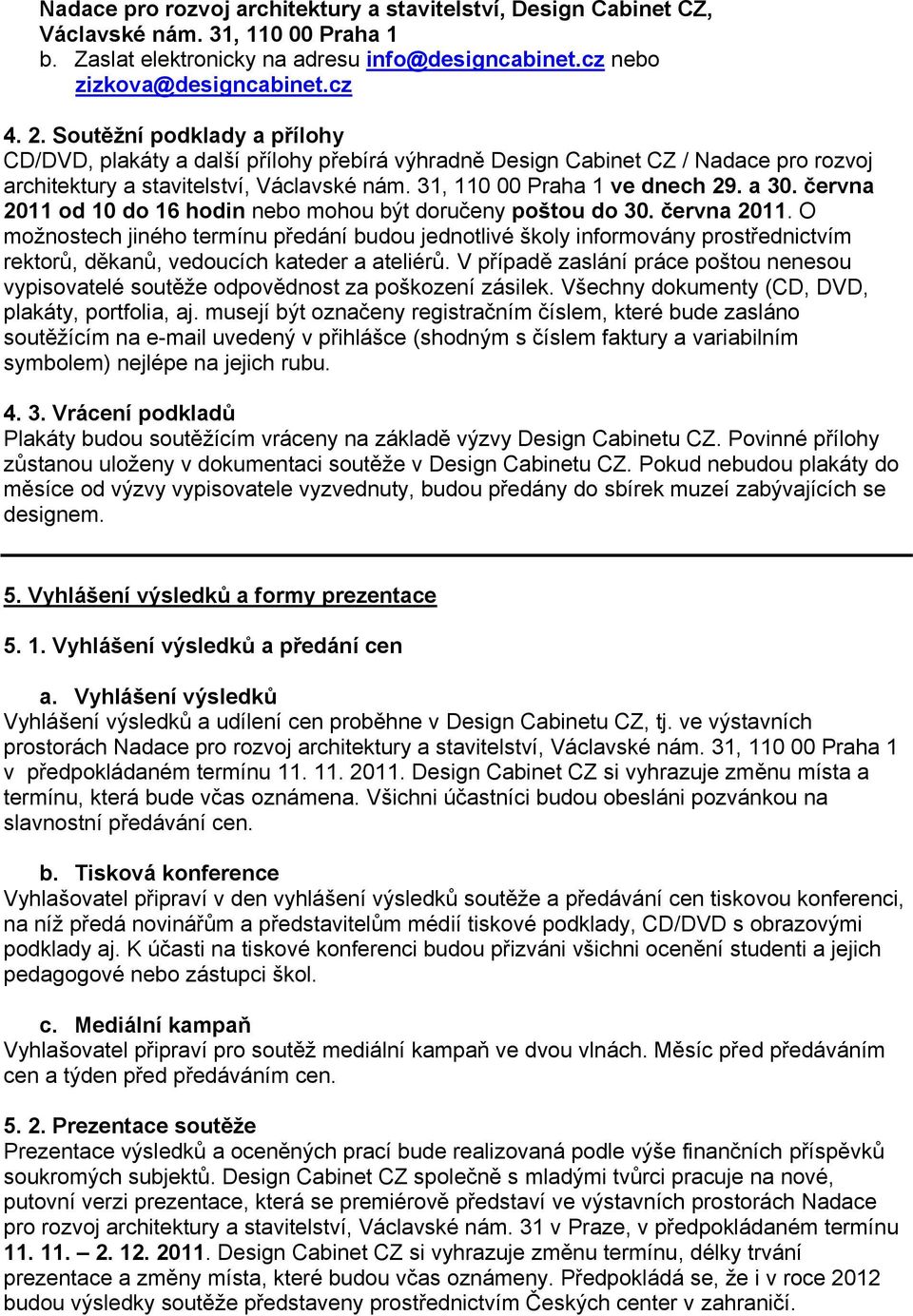 Nadace pro rozvoj architektury a stavitelství, Design Cabinet CZ, Václavské nám. 31, 110 00 Praha 1
b. Zaslat elektronicky na adresu info@designcabinet.cz nebo zizkova@designcabinet.cz

4. 2. Soutěžní podklady a přílohy
CD/DVD, plakáty a další přílohy přebírá výhradně Design Cabinet CZ / Nadace pro rozvoj architektury a stavitelství, Václavské nám. 31, 110 00 Praha 1 ve dnech 29. a 30. června 2011 od 10 do 16 hodin nebo mohou být doručeny poštou do 30. června 2011. O možnostech jiného termínu předání budou jednotlivé školy informovány prostřednictvím rektorů, děkanů, vedoucích kateder a ateliérů. V případě zaslání práce poštou nenesou vypisovatelé soutěže odpovědnost za poškození zásilek. Všechny dokumenty (CD, DVD, plakáty, portfolia, aj. musejí být označeny registračním číslem, které bude zasláno soutěžícím na e-mail uvedený v přihlášce (shodným s číslem faktury a variabilním symbolem) nejlépe na jejich rubu.

4. 3. Vrácení podkladů
Plakáty budou soutěžícím vráceny na základě výzvy Design Cabinetu CZ. Povinné přílohy zůstanou uloženy v dokumentaci soutěže v Design Cabinetu CZ. Pokud nebudou plakáty do měsíce od výzvy vypisovatele vyzvednuty, budou předány do sbírek muzeí zabývajících se designem.

5. Vyhlášení výsledků a formy prezentace

5. 1. Vyhlášení výsledků a předání cen

a. Vyhlášení výsledků
Vyhlášení výsledků a udílení cen proběhne v Design Cabinetu CZ, tj. ve výstavních prostorách Nadace pro rozvoj architektury a stavitelství, Václavské nám. 31, 110 00 Praha 1 v předpokládaném termínu 11. 11. 2011. Design Cabinet CZ si vyhrazuje změnu místa a termínu, která bude včas oznámena. Všichni účastníci budou obesláni pozvánkou na slavnostní předávání cen.

b. Tisková konference
Vyhlašovatel připraví v den vyhlášení výsledků soutěže a předávání cen tiskovou konferenci, na níž předá novinářům a představitelům médií tiskové podklady, CD/DVD s obrazovými podklady aj. K účasti na tiskové konferenci budou přizváni všichni ocenění studenti a jejich pedagogové nebo zástupci škol.

c. Mediální kampaň
Vyhlašovatel připraví pro soutěž mediální kampaň ve dvou vlnách. Měsíc před předáváním cen a týden před předáváním cen.

5. 2. Prezentace soutěže
Prezentace výsledků a oceněných prací bude realizovaná podle výše finančních příspěvků soukromých subjektů. Design Cabinet CZ společně s mladými tvůrci pracuje na nové, putovní verzi prezentace, která se premiérově představí ve výstavních prostorách Nadace pro rozvoj architektury a stavitelství, Václavské nám. 31 v Praze, v předpokládaném termínu 11. 11. – 2. 12. 2011. Design Cabinet CZ si vyhrazuje změnu termínu, délky trvání prezentace a změny místa, které budou včas oznámeny. Předpokládá se, že i v roce 2012 budou výsledky soutěže představeny prostřednictvím Českých center v zahraničí.